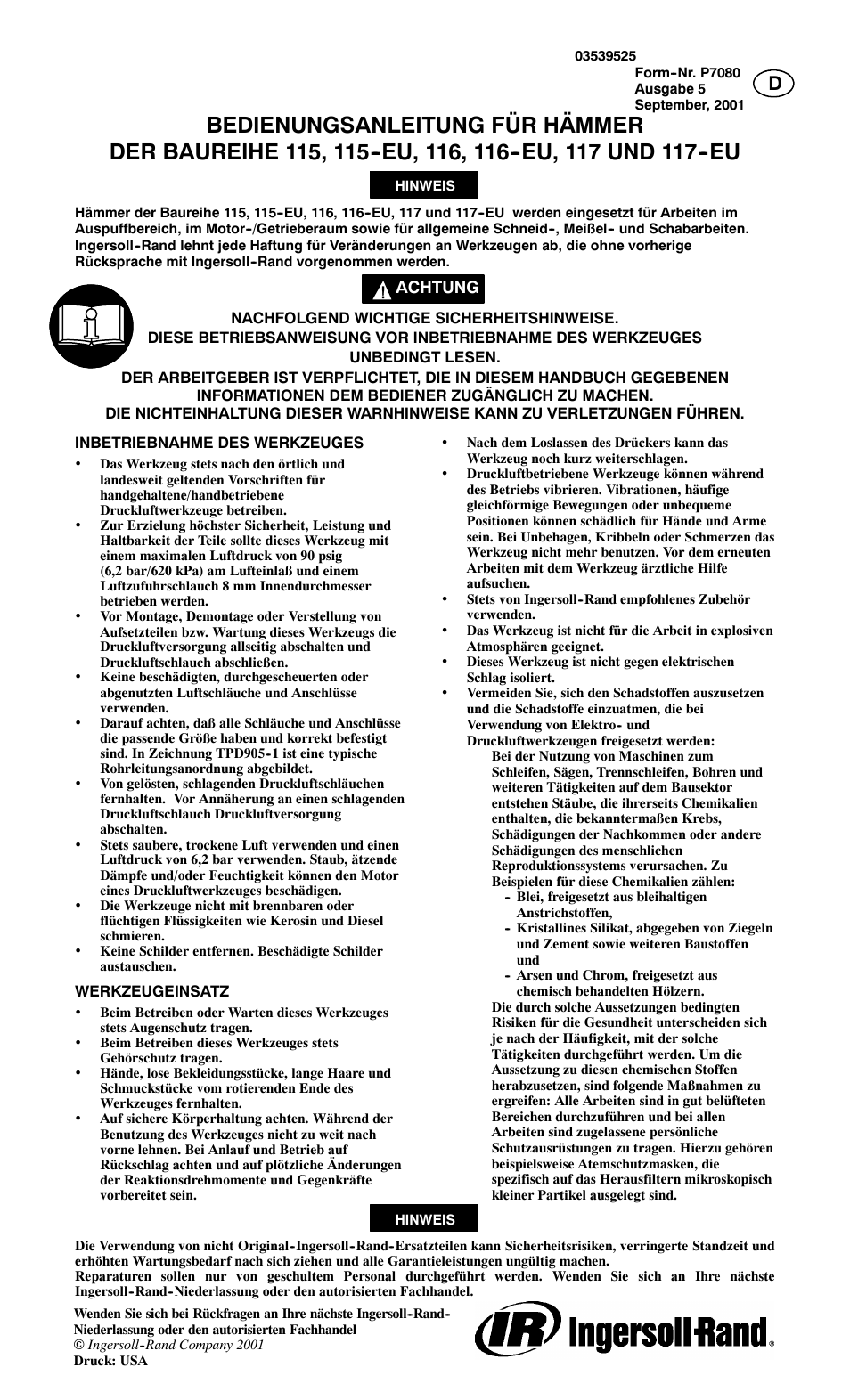 03539525
Form-Nr. P7080
Ausgabe 5
September, 2001

D

BEDIENUNGSANLEITUNG FÜR HÄMMER
DER BAUREIHE 115, 115-EU, 116, 116-EU, 117 UND 117-EU

HINWEIS

Hämmer der Baureihe 115, 115-EU, 116, 116-EU, 117 und 117-EU werden eingesetzt für Arbeiten im Auspuffbereich, im Motor-/Getrieberaum sowie für allgemeine Schneid-, Meißel- und Schabarbeiten. Ingersoll-Rand lehnt jede Haftung für Veränderungen an Werkzeugen ab, die ohne vorherige Rücksprache mit Ingersoll-Rand vorgenommen werden.

ACHTUNG

NACHFOLGEND WICHTIGE SICHERHEITSHINWEISE.
DIESE BETRIEBSANWEISUNG VOR INBETRIEBNAHME DES WERKZEUGES UNBEDINGT LESEN.
DER ARBEITGEBER IST VERPFLICHTET, DIE IN DIESEM HANDBUCH GEGEBENEN INFORMATIONEN DEM BEDIENER ZUGÄNGLICH ZU MACHEN.
DIE NICHTEINHALTUNG DIESER WARNHINWEISE KANN ZU VERLETZUNGEN FÜHREN.

INBETRIEBNAHME DES WERKZEUGES

• Das Werkzeug stets nach den örtlich und landesweit geltenden Vorschriften für handgehaltene/handbetriebene Druckluftwerkzeuge betreiben.
• Zur Erzielung höchster Sicherheit, Leistung und Haltbarkeit der Teile sollte dieses Werkzeug mit einem maximalen Luftdruck von 90 psig (6,2 bar/620 kPa) am Lufteinlaß und einem Luftzufuhrschlauch 8 mm Innendurchmesser betrieben werden.
• Vor Montage, Demontage oder Verstellung von Aufsetzteilen bzw. Wartung dieses Werkzeugs die Druckluftversorgung allseitig abschalten und Druckluftschlauch abschließen.
• Keine beschädigten, durchgescheuerten oder abgenutzten Luftschläuche und Anschlüsse verwenden.
• Darauf achten, daß alle Schläuche und Anschlüsse die passende Größe haben und korrekt befestigt sind. In Zeichnung TPD905-1 ist eine typische Rohrleitungsanordnung abgebildet.
• Von gelösten, schlagenden Druckluftschläuchen fernhalten. Vor Annäherung an einen schlagenden Druckluftschlauch Druckluftversorgung abschalten.
• Stets saubere, trockene Luft verwenden und einen Luftdruck von 6,2 bar verwenden. Staub, ätzende Dämpfe und/oder Feuchtigkeit können den Motor eines Druckluftwerkzeuges beschädigen.
• Die Werkzeuge nicht mit brennbaren oder flüchtigen Flüssigkeiten wie Kerosin und Diesel schmieren.
• Keine Schilder entfernen. Beschädigte Schilder austauschen.

WERKZEUGEINSATZ

• Beim Betreiben oder Warten dieses Werkzeuges stets Augenschutz tragen.
• Beim Betreiben dieses Werkzeuges stets Gehörschutz tragen.
• Hände, lose Bekleidungsstücke, lange Haare und Schmuckstücke vom rotierenden Ende des Werkzeuges fernhalten.
• Auf sichere Körperhaltung achten. Während der Benutzung des Werkzeuges nicht zu weit nach vorne lehnen. Bei Anlauf und Betrieb auf Rückschlag achten und auf plötzliche Änderungen der Reaktionsdrehmomente und Gegenkräfte vorbereitet sein.
• Nach dem Loslassen des Drückers kann das Werkzeug noch kurz weiterschlagen.
• Druckluftbetriebene Werkzeuge können während des Betriebs vibrieren. Vibrationen, häufige gleichförmige Bewegungen oder unbequeme Positionen können schädlich für Hände und Arme sein. Bei Unbehagen, Kribbeln oder Schmerzen das Werkzeug nicht mehr benutzen. Vor dem erneuten Arbeiten mit dem Werkzeug ärztliche Hilfe aufsuchen.
• Stets von Ingersoll-Rand empfohlenes Zubehör verwenden.
• Das Werkzeug ist nicht für die Arbeit in explosiven Atmosphären geeignet.
• Dieses Werkzeug ist nicht gegen elektrischen Schlag isoliert.
• Vermeiden Sie, sich den Schadstoffen auszusetzen und die Schadstoffe einzuatmen, die bei Verwendung von Elektro- und Druckluftwerkzeugen freigesetzt werden:
Bei der Nutzung von Maschinen zum Schleifen, Sägen, Trennschleifen, Bohren und weiteren Tätigkeiten auf dem Bausektor entstehen Stäube, die ihrerseits Chemikalien enthalten, die bekanntermaßen Krebs, Schädigungen der Nachkommen oder andere Schädigungen des menschlichen Reproduktionssystems verursachen. Zu Beispielen für diese Chemikalien zählen:
- Blei, freigesetzt aus bleihaltigen Anstrichstoffen,
- Kristallines Silikat, abgegeben von Ziegeln und Zement sowie weiteren Baustoffen und
- Arsen und Chrom, freigesetzt aus chemisch behandelten Hölzern.
Die durch solche Aussetzungen bedingten Risiken für die Gesundheit unterscheiden sich je nach der Häufigkeit, mit der solche Tätigkeiten durchgeführt werden. Um die Aussetzung zu diesen chemischen Stoffen herabzusetzen, sind folgende Maßnahmen zu ergreifen: Alle Arbeiten sind in gut belüfteten Bereichen durchzuführen und bei allen Arbeiten sind zugelassene persönliche Schutzausrüstungen zu tragen. Hierzu gehören beispielsweise Atemschutzmasken, die spezifisch auf das Herausfiltern mikroskopisch kleiner Partikel ausgelegt sind.

HINWEIS

Die Verwendung von nicht Original-Ingersoll-Rand-Ersatzteilen kann Sicherheitsrisiken, verringerte Standzeit und erhöhten Wartungsbedarf nach sich ziehen und alle Garantieleistungen ungültig machen.
Reparaturen sollen nur von geschultem Personal durchgeführt werden. Wenden Sie sich an Ihre nächste Ingersoll-Rand-Niederlassung oder den autorisierten Fachhandel.

Wenden Sie sich bei Rückfragen an Ihre nächste Ingersoll-Rand-Niederlassung oder den autorisierten Fachhandel
© Ingersoll-Rand Company 2001
Druck: USA

IR Ingersoll-Rand®